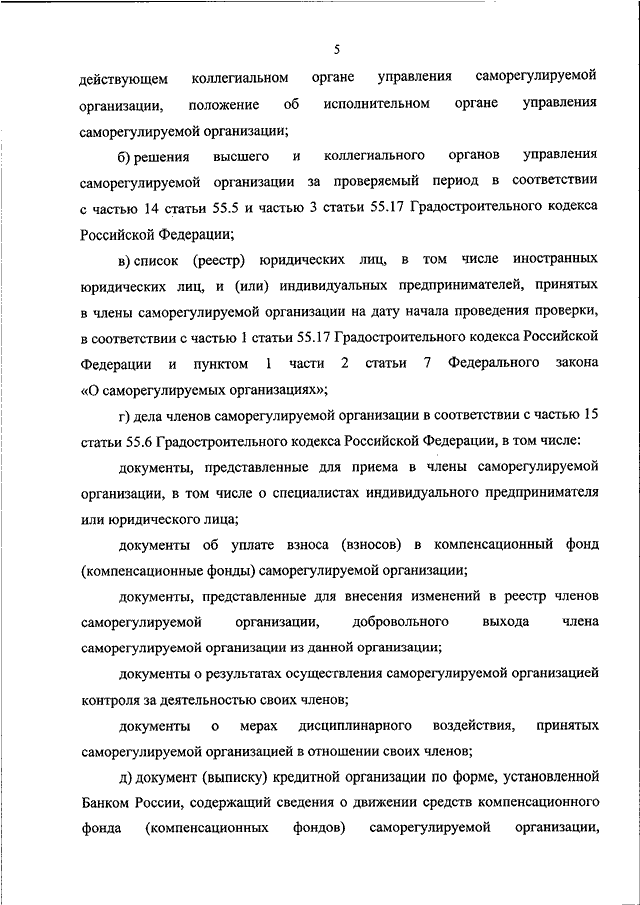 5

действующем коллегиальном органе управления саморегулируемой организации, положение об исполнительном органе управления саморегулируемой организации;

б) решения высшего и коллегиального органов управления саморегулируемой организации за проверяемый период в соответствии с частью 14 статьи 55.5 и частью 3 статьи 55.17 Градостроительного кодекса Российской Федерации;

в) список (реестр) юридических лиц, в том числе иностранных юридических лиц, и (или) индивидуальных предпринимателей, принятых в члены саморегулируемой организации на дату начала проведения проверки, в соответствии с частью 1 статьи 55.17 Градостроительного кодекса Российской Федерации и пунктом 1 части 2 статьи 7 Федерального закона «О саморегулируемых организациях»;

г) дела членов саморегулируемой организации в соответствии с частью 15 статьи 55.6 Градостроительного кодекса Российской Федерации, в том числе:

документы, представленные для приема в члены саморегулируемой организации, в том числе о специалистах индивидуального предпринимателя или юридического лица;

документы об уплате взноса (взносов) в компенсационный фонд (компенсационные фонды) саморегулируемой организации;

документы, представленные для внесения изменений в реестр членов саморегулируемой организации, добровольного выхода члена саморегулируемой организации из данной организации;

документы о результатах осуществления саморегулируемой организацией контроля за деятельностью своих членов;

документы о мерах дисциплинарного воздействия, принятых саморегулируемой организацией в отношении своих членов;

д) документ (выписку) кредитной организации по форме, установленной Банком России, содержащий сведения о движении средств компенсационного фонда (компенсационных фондов) саморегулируемой организации,